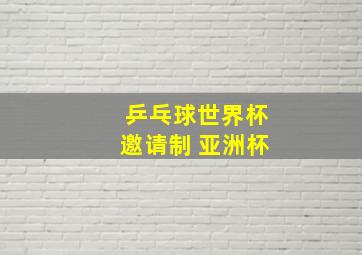 乒乓球世界杯
邀请制 亚洲杯